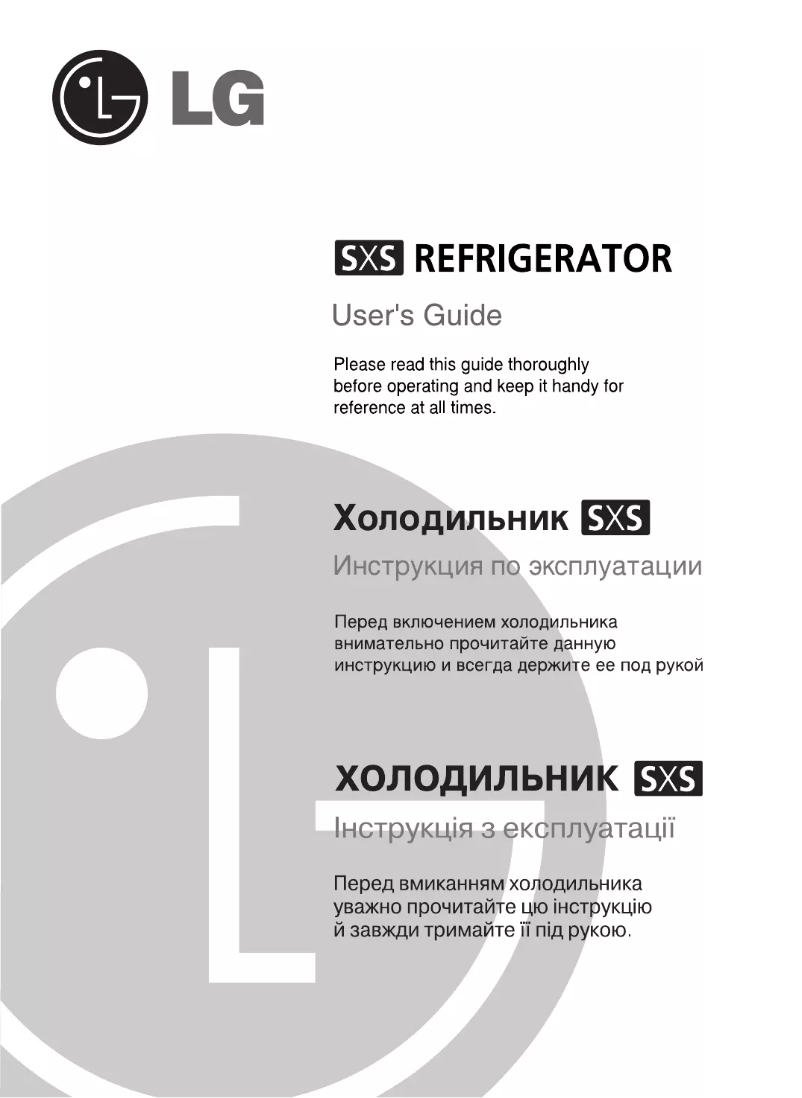 LG

SXS REFRIGERATOR

User's Guide

Please read this guide thoroughly before operating and keep it handy for reference at all times.

Холодильник SXS

Инструкция по эксплуатации

Перед включением холодильника внимательно прочитайте данную инструкцию и всегда держите ее под рукой

ХОЛОДИЛЬНИК SXS

Інструкція з експлуатації

Перед вмиканням холодильника уважно прочитайте цю інструкцію й завжди тримайте її під рукою.